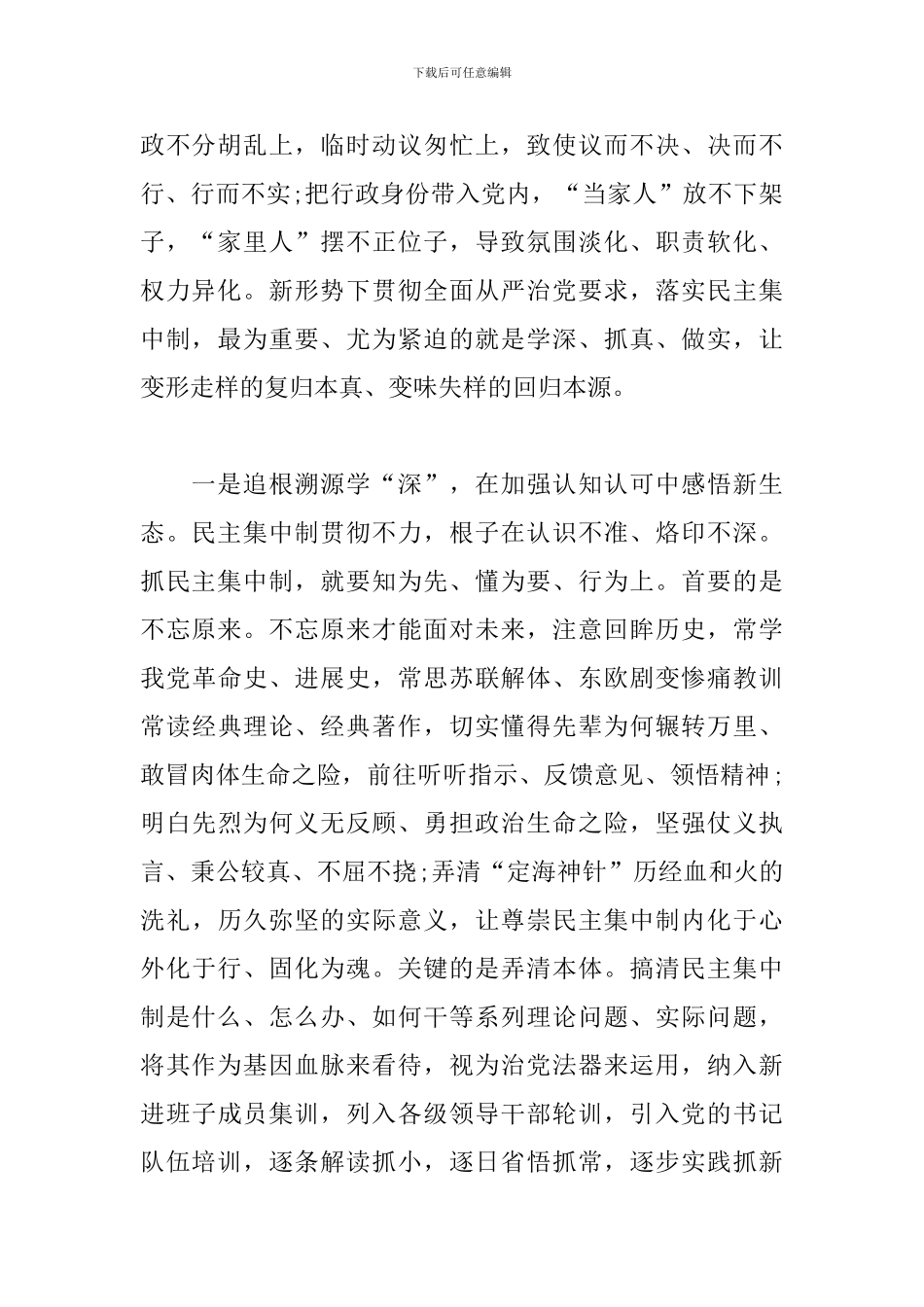 下载后可任意编辑

政不分胡乱上，临时动议匆忙上，致使议而不决、决而不行、行而不实;把行政身份带入党内，“当家人”放不下架子，“家里人”摆不正位子，导致氛围淡化、职责软化、权力异化。新形势下贯彻全面从严治党要求，落实民主集中制，最为重要、尤为紧迫的就是学深、抓真、做实，让变形走样的复归本真、变味失样的回归本源。

一是追根溯源学“深”，在加强认知认可中感悟新生态。民主集中制贯彻不力，根子在认识不准、烙印不深。抓民主集中制，就要知为先、懂为要、行为上。首要的是不忘原来。不忘原来才能面对未来，注意回眸历史，常学我党革命史、进展史，常思苏联解体、东欧剧变惨痛教训常读经典理论、经典著作，切实懂得先辈为何辗转万里、敢冒肉体生命之险，前往听听指示、反馈意见、领悟精神;明白先烈为何义无反顾、勇担政治生命之险，坚强仗义执言、秉公较真、不屈不挠;弄清“定海神针”历经血和火的洗礼，历久弥坚的实际意义，让尊崇民主集中制内化于心外化于行、固化为魂。关键的是弄清本体。搞清民主集中制是什么、怎么办、如何干等系列理论问题、实际问题，将其作为基因血脉来看待，视为治党法器来运用，纳入新进班子成员集训，列入各级领导干部轮训，引入党的书记队伍培训，逐条解读抓小，逐日省悟抓常，逐步实践抓新